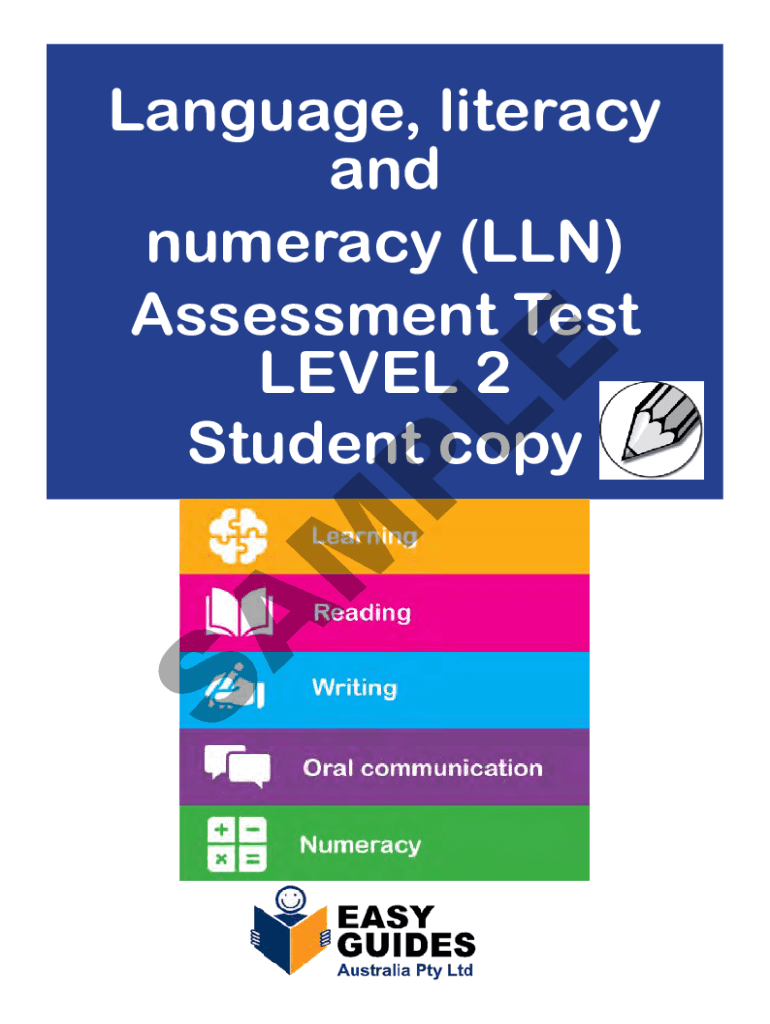 Language, literacy and numeracy (LLN) Assessment Test LEVEL 2 Student copy

Learning

Reading

Writing

Oral communication

Numeracy

EASY
GUIDES
Australia Pty Ltd

SAMPLE